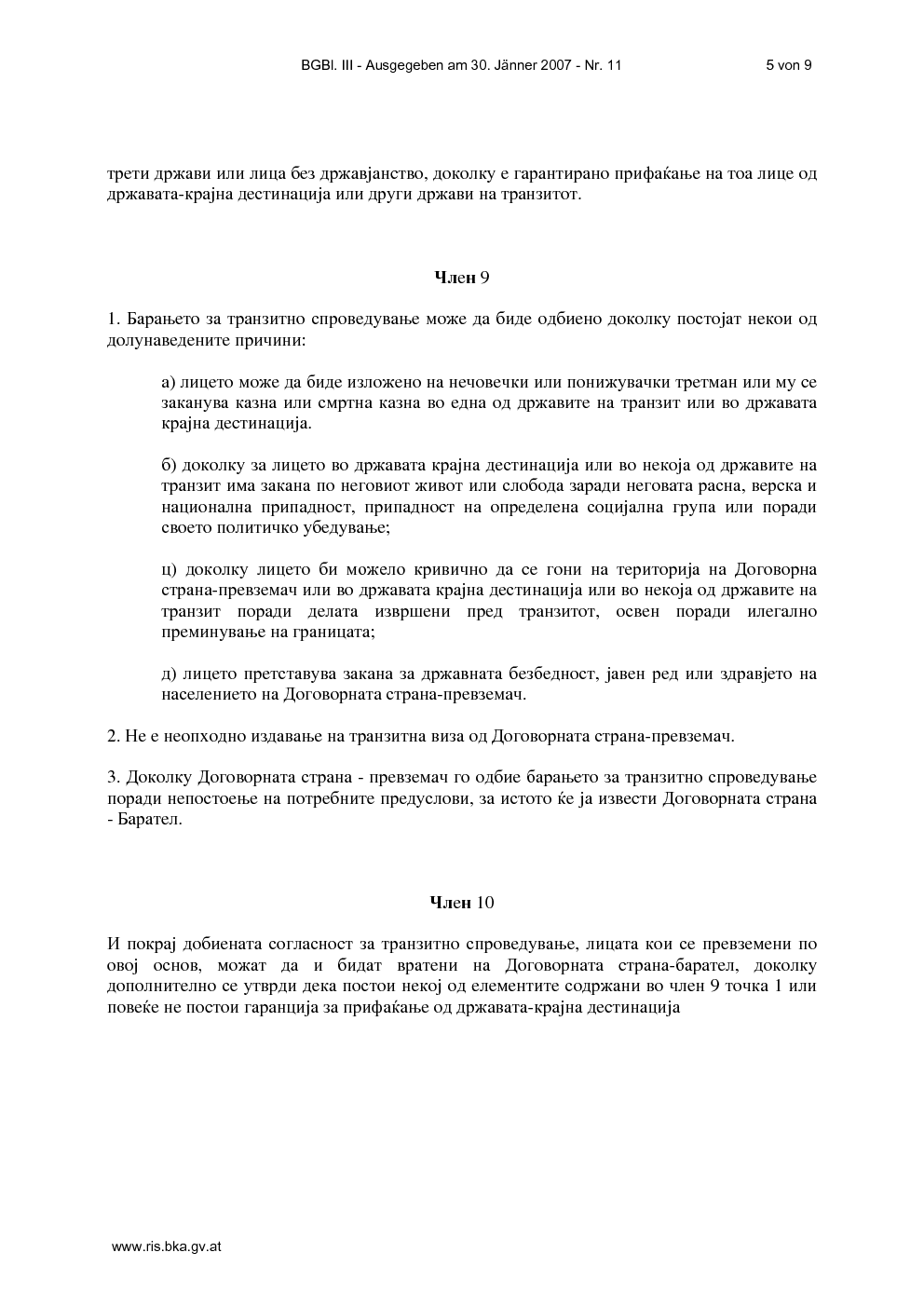 BGBl. III - Ausgegeben am 30. Jänner 2007 - Nr. 11 5 von 9

трети држави или лица без државјанство, доколку е гарантирано прифаќање на тоа лице од државата-крајна дестинација или други држави на транзитот.

Член 9

1. Барањето за транзитно спроведување може да биде одбиено доколку постојат некои од долунаведените причини:

а) лицето може да биде изложено на нечовечки или понижувачки третман или му се заканува казна или смртна казна во една од државите на транзит или во државата крајна дестинација.

б) доколку за лицето во државата крајна дестинација или во некоја од државите на транзит има закана по неговиот живот или слобода заради неговата расна, верска и национална припадност, припадност на определена социјална група или поради своето политичко убедување;

ц) доколку лицето би можело кривично да се гони на територија на Договорна страна-превземач или во државата крајна дестинација или во некоја од државите на транзит поради делата извршени пред транзитот, освен поради илегално преминување на границата;

д) лицето претставува закана за државната безбедност, јавен ред или здравјето на населението на Договорната страна-превземач.

2. Не е неопходно издавање на транзитна виза од Договорната страна-превземач.

3. Доколку Договорната страна - превземач го одбие барањето за транзитно спроведување поради непостоење на потребните предуслови, за истото ќе ја извести Договорната страна - Барател.

Член 10

И покрај добиената согласност за транзитно спроведување, лицата кои се превземени по овој основ, можат да и бидат вратени на Договорната страна-барател, доколку дополнително се утврди дека постои некој од елементите содржани во член 9 точка 1 или повеќе не постои гаранција за прифаќање од државата-крајна дестинација

www.ris.bka.gv.at